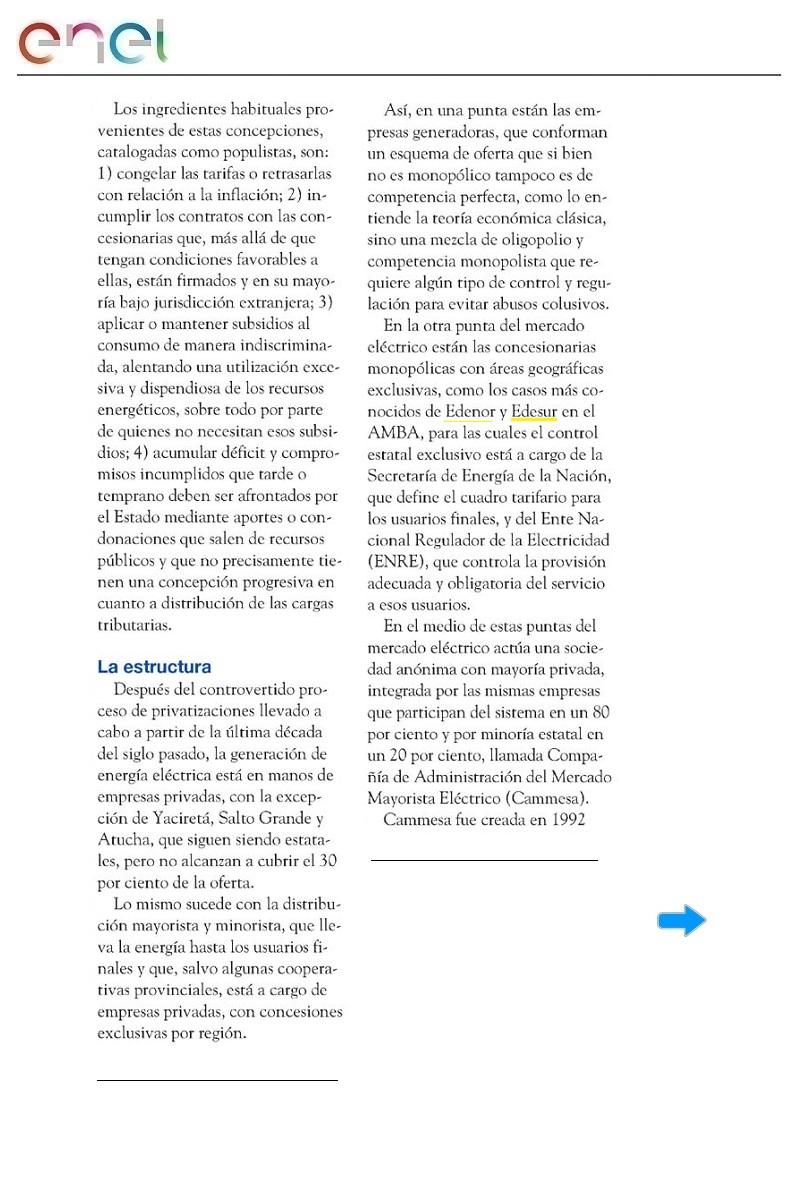 enel

Los ingredientes habituales provenientes de estas concepciones, catalogadas como populistas, son: 1) congelar las tarifas o retrasarlas con relación a la inflación; 2) incumplir los contratos con las concesionarias que, más allá de que tengan condiciones favorables a ellas, están firmados y en su mayoría bajo jurisdicción extranjera; 3) aplicar o mantener subsidios al consumo de manera indiscriminada, alentando una utilización excesiva y dispendiosa de los recursos energéticos, sobre todo por parte de quienes no necesitan esos subsidios; 4) acumular déficit y compromisos incumplidos que tarde o temprano deben ser afrontados por el Estado mediante aportes o condonaciones que salen de recursos públicos y que no precisamente tienen una concepción progresiva en cuanto a distribución de las cargas tributarias.

La estructura

Después del controvertido proceso de privatizaciones llevado a cabo a partir de la última década del siglo pasado, la generación de energía eléctrica está en manos de empresas privadas, con la excepción de Yaciretá, Salto Grande y Atucha, que siguen siendo estatales, pero no alcanzan a cubrir el 30 por ciento de la oferta.

Lo mismo sucede con la distribución mayorista y minorista, que lleva la energía hasta los usuarios finales y que, salvo algunas cooperativas provinciales, está a cargo de empresas privadas, con concesiones exclusivas por región.

Así, en una punta están las empresas generadoras, que conforman un esquema de oferta que si bien no es monopólico tampoco es de competencia perfecta, como lo entiende la teoría económica clásica, sino una mezcla de oligopolio y competencia monopolista que requiere algún tipo de control y regulación para evitar abusos colusivos.

En la otra punta del mercado eléctrico están las concesionarias monopólicas con áreas geográficas exclusivas, como los casos más conocidos de Edenor y Edesur en el AMBA, para las cuales el control estatal exclusivo está a cargo de la Secretaría de Energía de la Nación, que define el cuadro tarifario para los usuarios finales, y del Ente Nacional Regulador de la Electricidad (ENRE), que controla la provisión adecuada y obligatoria del servicio a esos usuarios.

En el medio de estas puntas del mercado eléctrico actúa una sociedad anónima con mayoría privada, integrada por las mismas empresas que participan del sistema en un 80 por ciento y por minoría estatal en un 20 por ciento, llamada Compañía de Administración del Mercado Mayorista Eléctrico (Cammesa).

Cammesa fue creada en 1992